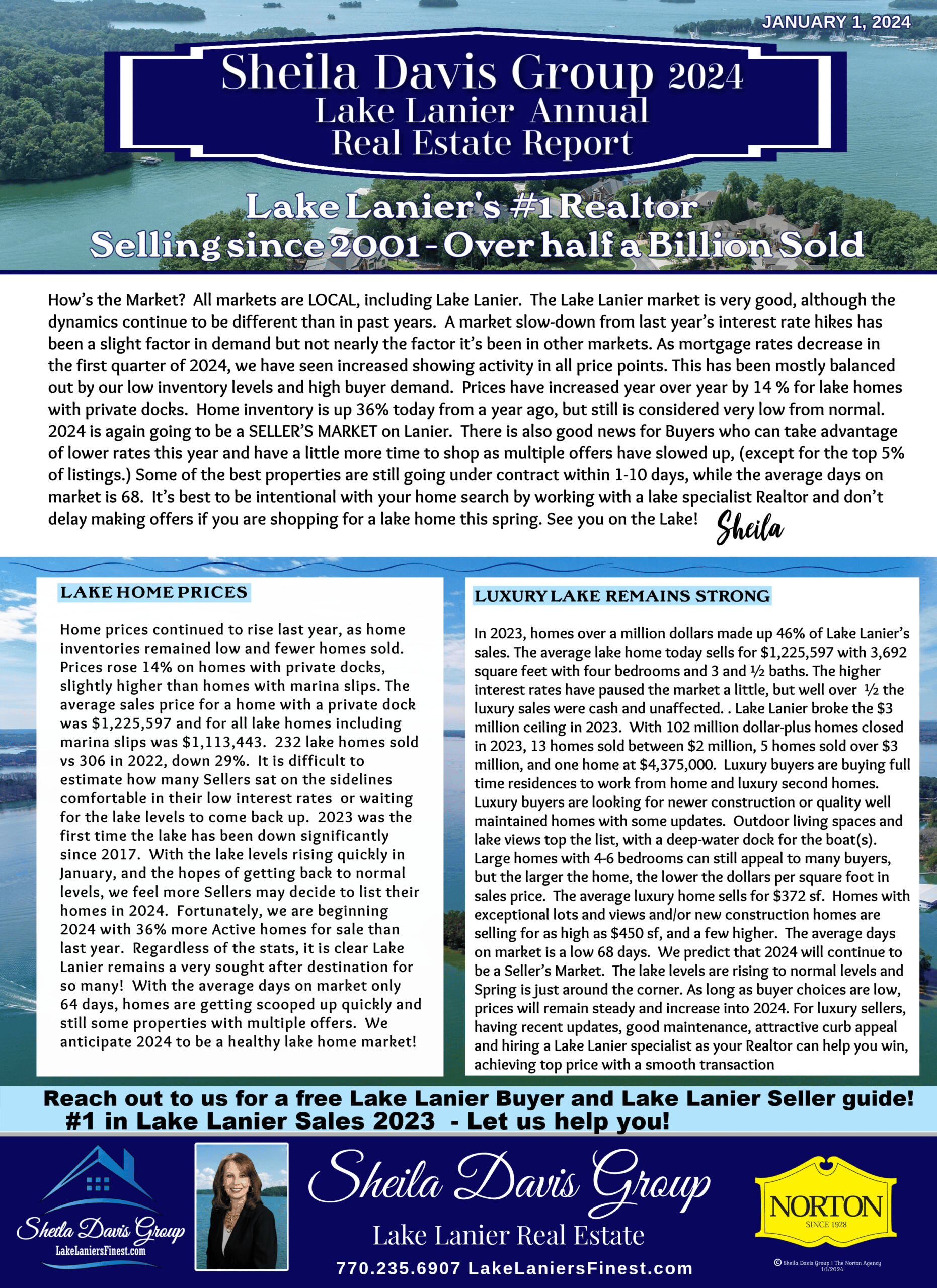 JANUARY 1, 2024

Sheila Davis Group 2024
Lake Lanier Annual
Real Estate Report

Lake Lanier's #1 Realtor
Selling since 2001 - Over half a Billion Sold

How's the Market? All markets are LOCAL, including Lake Lanier. The Lake Lanier market is very good, although the dynamics continue to be different than in past years. A market slow-down from last year's interest rate hikes has been a slight factor in demand but not nearly the factor it's been in other markets. As mortgage rates decrease in the first quarter of 2024, we have seen increased showing activity in all price points. This has been mostly balanced out by our low inventory levels and high buyer demand. Prices have increased year over year by 14 % for lake homes with private docks. Home inventory is up 36% today from a year ago, but still is considered very low from normal. 2024 is again going to be a SELLER'S MARKET on Lanier. There is also good news for Buyers who can take advantage of lower rates this year and have a little more time to shop as multiple offers have slowed up, (except for the top 5% of listings.) Some of the best properties are still going under contract within 1-10 days, while the average days on market is 68. It's best to be intentional with your home search by working with a lake specialist Realtor and don't delay making offers if you are shopping for a lake home this spring. See you on the Lake! Sheila

LAKE HOME PRICES

Home prices continued to rise last year, as home inventories remained low and fewer homes sold. Prices rose 14% on homes with private docks, slightly higher than homes with marina slips. The average sales price for a home with a private dock was $1,225,597 and for all lake homes including marina slips was $1,113,443. 232 lake homes sold vs 306 in 2022, down 29%. It is difficult to estimate how many Sellers sat on the sidelines comfortable in their low interest rates or waiting for the lake levels to come back up. 2023 was the first time the lake has been down significantly since 2017. With the lake levels rising quickly in January, and the hopes of getting back to normal levels, we feel more Sellers may decide to list their homes in 2024. Fortunately, we are beginning 2024 with 36% more Active homes for sale than last year. Regardless of the stats, it is clear Lake Lanier remains a very sought after destination for so many! With the average days on market only 64 days, homes are getting scooped up quickly and still some properties with multiple offers. We anticipate 2024 to be a healthy lake home market!

LUXURY LAKE REMAINS STRONG

In 2023, homes over a million dollars made up 46% of Lake Lanier's sales. The average lake home today sells for $1,225,597 with 3,692 square feet with four bedrooms and 3 and ½ baths. The higher interest rates have paused the market a little, but well over ½ the luxury sales were cash and unaffected. . Lake Lanier broke the $3 million ceiling in 2023. With 102 million dollar-plus homes closed in 2023, 13 homes sold between $2 million, 5 homes sold over $3 million, and one home at $4,375,000. Luxury buyers are buying full time residences to work from home and luxury second homes. Luxury buyers are looking for newer construction or quality well maintained homes with some updates. Outdoor living spaces and lake views top the list, with a deep-water dock for the boat(s). Large homes with 4-6 bedrooms can still appeal to many buyers, but the larger the home, the lower the dollars per square foot in sales price. The average luxury home sells for $372 sf. Homes with exceptional lots and views and/or new construction homes are selling for as high as $450 sf, and a few higher. The average days on market is a low 68 days. We predict that 2024 will continue to be a Seller's Market. The lake levels are rising to normal levels and Spring is just around the corner. As long as buyer choices are low, prices will remain steady and increase into 2024. For luxury sellers, having recent updates, good maintenance, attractive curb appeal and hiring a Lake Lanier specialist as your Realtor can help you win, achieving top price with a smooth transaction

Reach out to us for a free Lake Lanier Buyer and Lake Lanier Seller guide!
#1 in Lake Lanier Sales 2023 - Let us help you!

Sheila Davis Group
LakeLaniersFinest.com

Sheila Davis Group
Lake Lanier Real Estate
770.235.6907 LakeLaniersFinest.com

NORTON
SINCE 1928

© Sheila Davis Group | The Norton Agency 1/1/2024